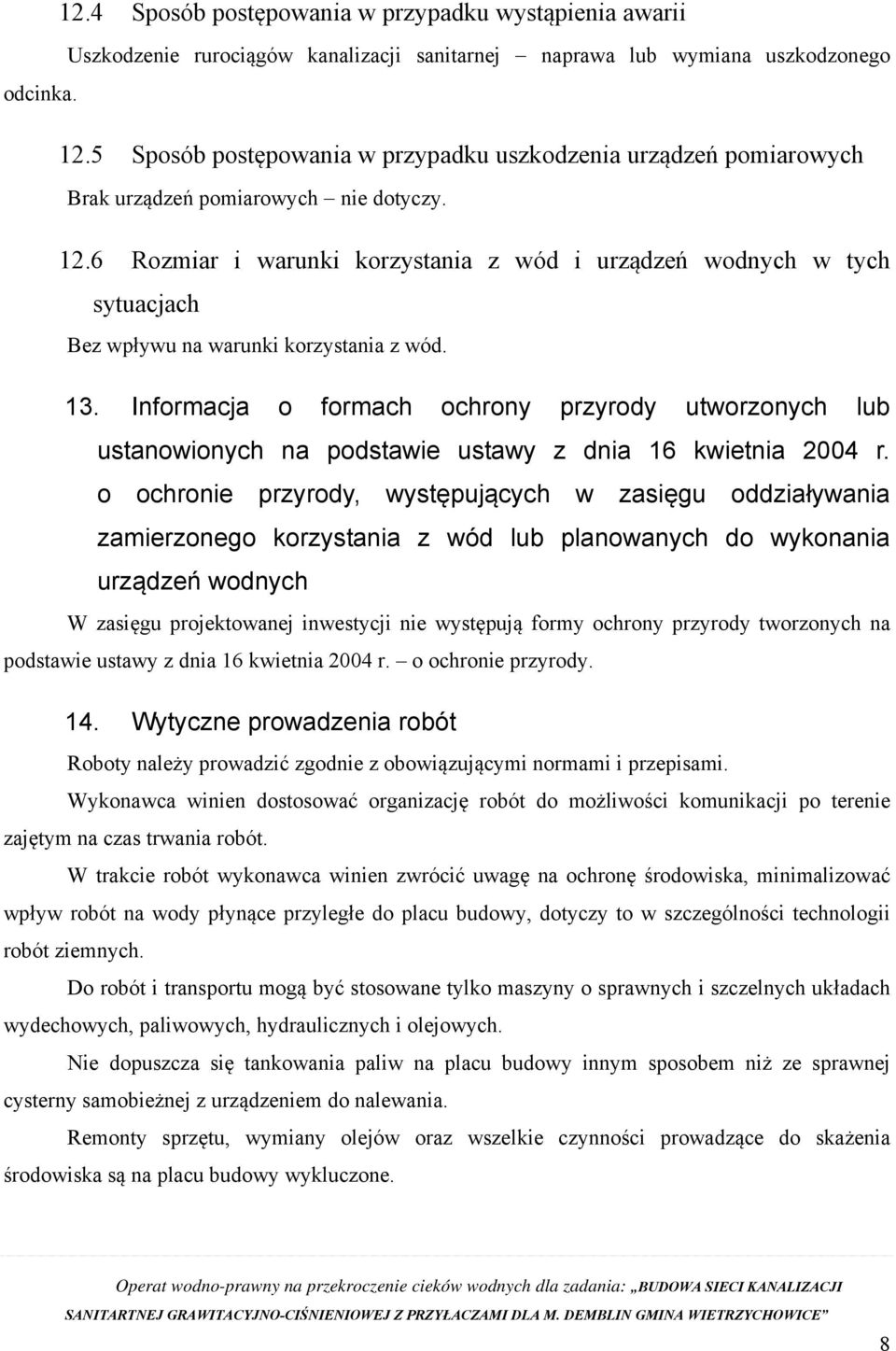 12.4 Sposób postępowania w przypadku wystąpienia awarii

Uszkodzenie rurociągów kanalizacji sanitarnej – naprawa lub wymiana uszkodzonego odcinka.

12.5 Sposób postępowania w przypadku uszkodzenia urządzeń pomiarowych

Brak urządzeń pomiarowych – nie dotyczy.

12.6 Rozmiar i warunki korzystania z wód i urządzeń wodnych w tych sytuacjach

Bez wpływu na warunki korzystania z wód.

13. Informacja o formach ochrony przyrody utworzonych lub ustanowionych na podstawie ustawy z dnia 16 kwietnia 2004 r. o ochronie przyrody, występujących w zasięgu oddziaływania zamierzonego korzystania z wód lub planowanych do wykonania urządzeń wodnych

W zasięgu projektowanej inwestycji nie występują formy ochrony przyrody tworzonych na podstawie ustawy z dnia 16 kwietnia 2004 r. – o ochronie przyrody.

14. Wytyczne prowadzenia robót

Roboty należy prowadzić zgodnie z obowiązującymi normami i przepisami.

Wykonawca winien dostosować organizację robót do możliwości komunikacji po terenie zajętym na czas trwania robót.

W trakcie robót wykonawca winien zwrócić uwagę na ochronę środowiska, minimalizować wpływ robót na wody płynące przyległe do placu budowy, dotyczy to w szczególności technologii robót ziemnych.

Do robót i transportu mogą być stosowane tylko maszyny o sprawnych i szczelnych układach wydechowych, paliwowych, hydraulicznych i olejowych.

Nie dopuszcza się tankowania paliw na placu budowy innym sposobem niż ze sprawnej cysterny samobieżnej z urządzeniem do nalewania.

Remonty sprzętu, wymiany olejów oraz wszelkie czynności prowadzące do skażenia środowiska są na placu budowy wykluczone.

Operat wodno-prawny na przekroczenie cieków wodnych dla zadania: „BUDOWA SIECI KANALIZACJI SANITARTNEJ GRAWITACYJNO-CIŚNIENIOWEJ Z PRZYŁACZAMI DLA M. DEMBLIN GMINA WIETRZYCHOWICE”

8